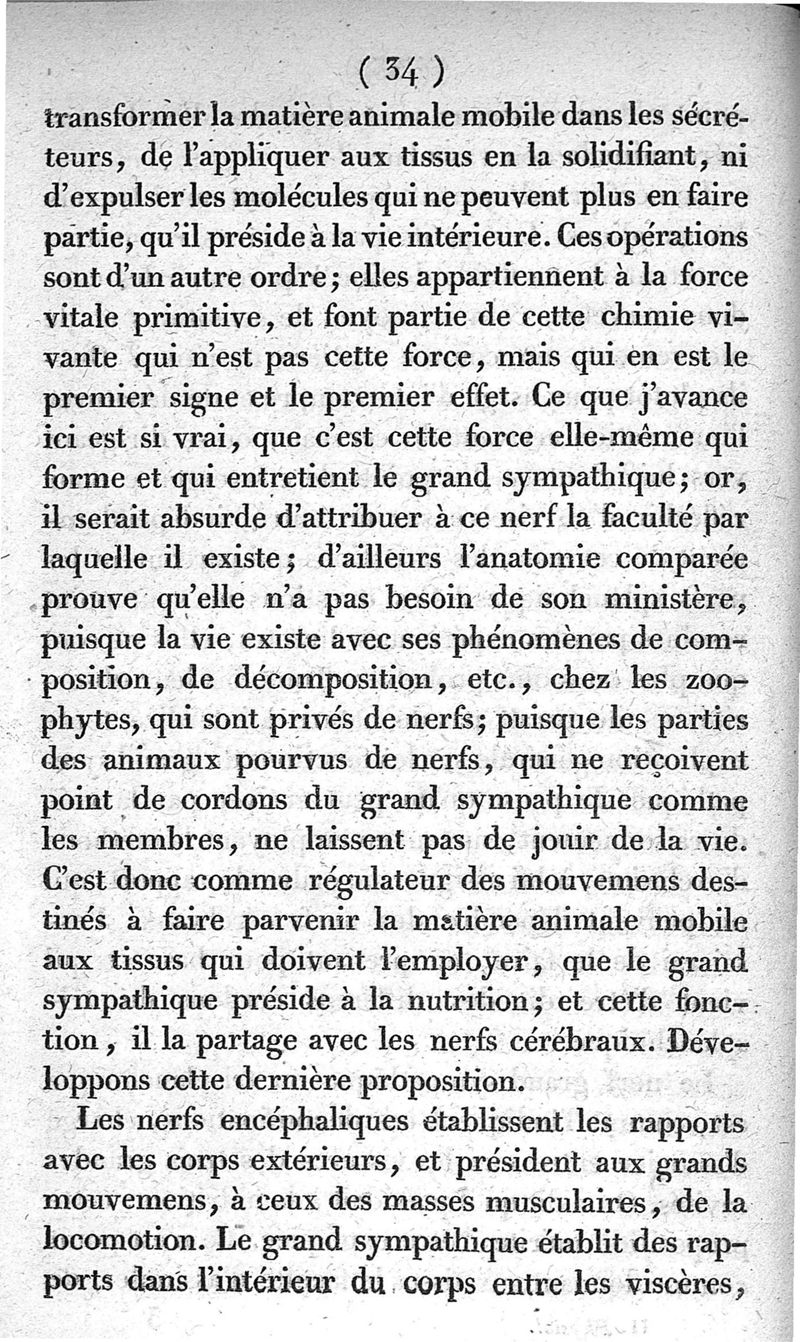 ( 34 )

transformer la matière animale mobile dans les sécréteurs, de l'appliquer aux tissus en la solidifiant, ni d'expulser les molécules qui ne peuvent plus en faire partie, qu'il préside à la vie intérieure. Ces opérations sont d'un autre ordre; elles appartiennent à la force vitale primitive, et font partie de cette chimie vivante qui n'est pas cette force, mais qui en est le premier signe et le premier effet. Ce que j'avance ici est si vrai, que c'est cette force elle-même qui forme et qui entretient le grand sympathique; or, il serait absurde d'attribuer à ce nerf la faculté par laquelle il existe; d'ailleurs l'anatomie comparée prouve qu'elle n'a pas besoin de son ministère, puisque la vie existe avec ses phénomènes de composition, de décomposition, etc., chez les zoophytes, qui sont privés de nerfs; puisque les parties des animaux pourvus de nerfs, qui ne reçoivent point de cordons du grand sympathique comme les membres, ne laissent pas de jouir de la vie. C'est donc comme régulateur des mouvemens destinés à faire parvenir la matière animale mobile aux tissus qui doivent l'employer, que le grand sympathique préside à la nutrition; et cette fonction, il la partage avec les nerfs cérébraux. Développons cette dernière proposition.

Les nerfs encéphaliques établissent les rapports avec les corps extérieurs, et président aux grands mouvemens, à ceux des masses musculaires, de la locomotion. Le grand sympathique établit des rapports dans l'intérieur du corps entre les viscères,